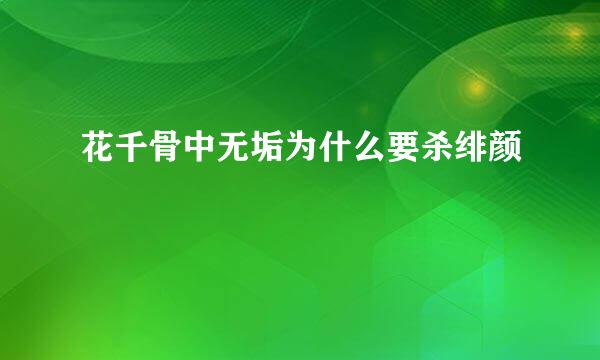 花千骨中无垢为什么要杀绯颜